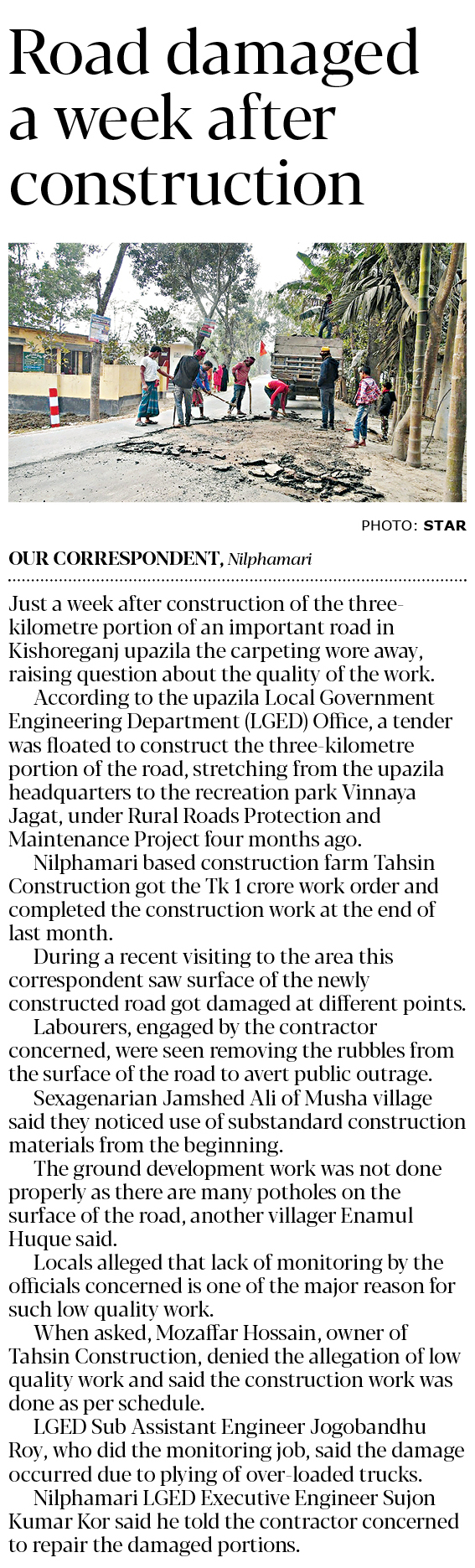 Road damaged a week after construction

PHOTO: STAR

OUR CORRESPONDENT, Nilphamari

Just a week after construction of the three-kilometre portion of an important road in Kishoreganj upazila the carpeting wore away, raising question about the quality of the work.

According to the upazila Local Government Engineering Department (LGED) Office, a tender was floated to construct the three-kilometre portion of the road, stretching from the upazila headquarters to the recreation park Vinnaya Jagat, under Rural Roads Protection and Maintenance Project four months ago.

Nilphamari based construction farm Tahsin Construction got the Tk 1 crore work order and completed the construction work at the end of last month.

During a recent visiting to the area this correspondent saw surface of the newly constructed road got damaged at different points.

Labourers, engaged by the contractor concerned, were seen removing the rubbles from the surface of the road to avert public outrage.

Sexagenarian Jamshed Ali of Musha village said they noticed use of substandard construction materials from the beginning.

The ground development work was not done properly as there are many potholes on the surface of the road, another villager Enamul Huque said.

Locals alleged that lack of monitoring by the officials concerned is one of the major reason for such low quality work.

When asked, Mozaffar Hossain, owner of Tahsin Construction, denied the allegation of low quality work and said the construction work was done as per schedule.

LGED Sub Assistant Engineer Jogobandhu Roy, who did the monitoring job, said the damage occurred due to plying of over-loaded trucks.

Nilphamari LGED Executive Engineer Sujon Kumar Kor said he told the contractor concerned to repair the damaged portions.